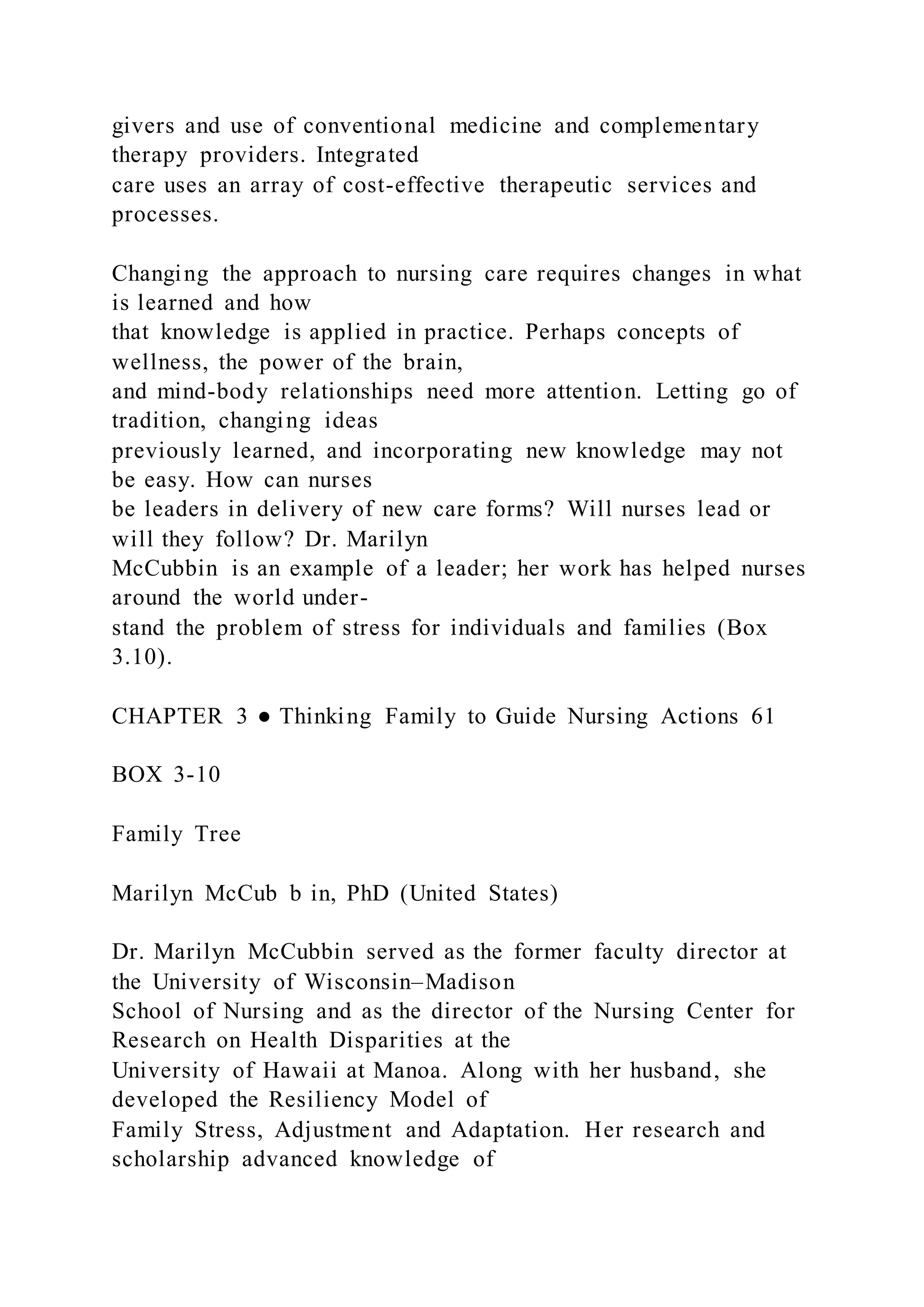 givers and use of conventional medicine and complementary therapy providers. Integrated care uses an array of cost-effective therapeutic services and processes.

Changing the approach to nursing care requires changes in what is learned and how that knowledge is applied in practice. Perhaps concepts of wellness, the power of the brain, and mind-body relationships need more attention. Letting go of tradition, changing ideas previously learned, and incorporating new knowledge may not be easy. How can nurses be leaders in delivery of new care forms? Will nurses lead or will they follow? Dr. Marilyn McCubbin is an example of a leader; her work has helped nurses around the world understand the problem of stress for individuals and families (Box 3.10).

CHAPTER 3 ● Thinking Family to Guide Nursing Actions 61

BOX 3-10

Family Tree

Marilyn McCub b in, PhD (United States)

Dr. Marilyn McCubbin served as the former faculty director at the University of Wisconsin–Madison School of Nursing and as the director of the Nursing Center for Research on Health Disparities at the University of Hawaii at Manoa. Along with her husband, she developed the Resiliency Model of Family Stress, Adjustment and Adaptation. Her research and scholarship advanced knowledge of